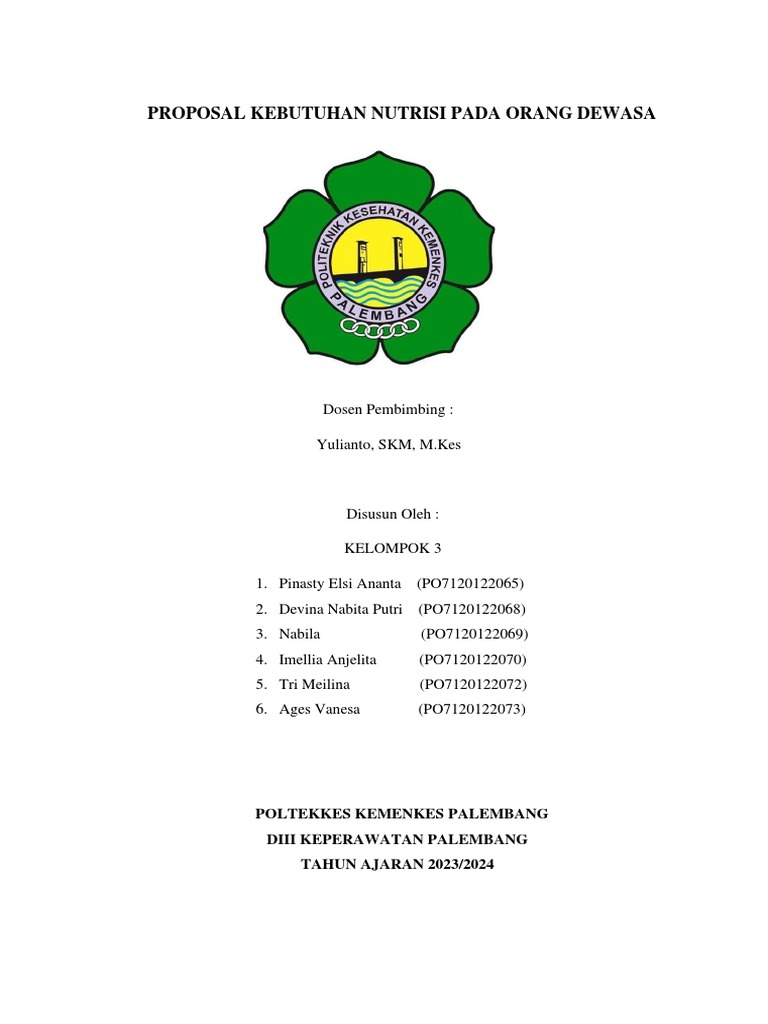 PROPOSAL KEBUTUHAN NUTRISI PADA ORANG DEWASA

POLITEKNIK KESEHATAN KEMENKES
PALEMBANG

Dosen Pembimbing :

Yulianto, SKM, M.Kes

Disusun Oleh :

KELOMPOK 3

1. Pinasty Elsi Ananta (PO7120122065)
2. Devina Nabita Putri (PO7120122068)
3. Nabila (PO7120122069)
4. Imellia Anjelita (PO7120122070)
5. Tri Meilina (PO7120122072)
6. Ages Vanesa (PO7120122073)

POLTEKKES KEMENKES PALEMBANG
DIII KEPERAWATAN PALEMBANG
TAHUN AJARAN 2023/2024